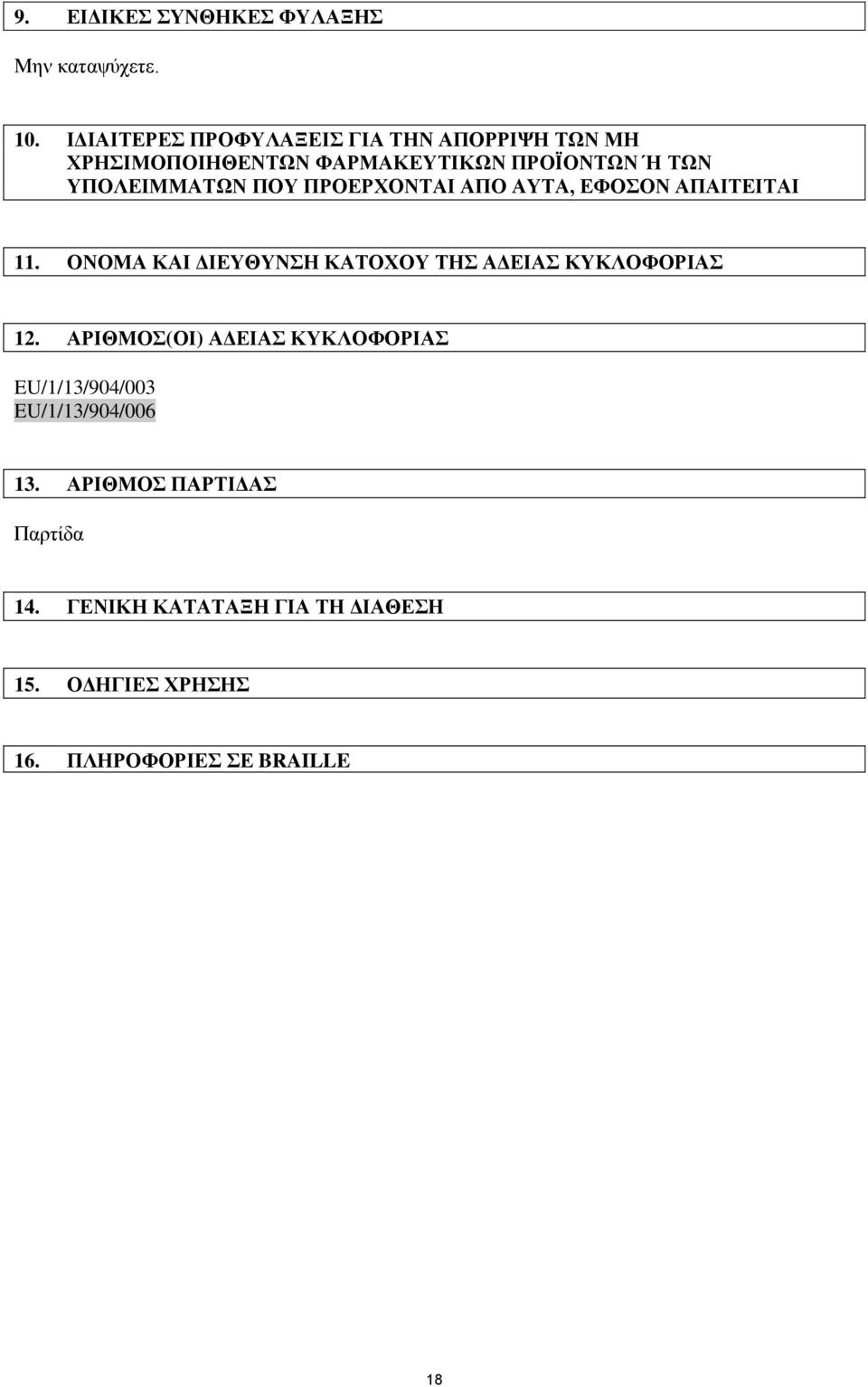 9. ΕΙΔΙΚΕΣ ΣΥΝΘΗΚΕΣ ΦΥΛΑΞΗΣ

Μην καταψύχετε.

10. ΙΔΙΑΙΤΕΡΕΣ ΠΡΟΦΥΛΑΞΕΙΣ ΓΙΑ ΤΗΝ ΑΠΟΡΡΙΨΗ ΤΩΝ ΜΗ ΧΡΗΣΙΜΟΠΟΙΗΘΕΝΤΩΝ ΦΑΡΜΑΚΕΥΤΙΚΩΝ ΠΡΟΪΟΝΤΩΝ Ή ΤΩΝ ΥΠΟΛΕΙΜΜΑΤΩΝ ΠΟΥ ΠΡΟΕΡΧΟΝΤΑΙ ΑΠΟ ΑΥΤΑ, ΕΦΟΣΟΝ ΑΠΑΙΤΕΙΤΑΙ

11. ΟΝΟΜΑ ΚΑΙ ΔΙΕΥΘΥΝΣΗ ΚΑΤΟΧΟΥ ΤΗΣ ΑΔΕΙΑΣ ΚΥΚΛΟΦΟΡΙΑΣ

12. ΑΡΙΘΜΟΣ(ΟΙ) ΑΔΕΙΑΣ ΚΥΚΛΟΦΟΡΙΑΣ

EU/1/13/904/003
EU/1/13/904/006

13. ΑΡΙΘΜΟΣ ΠΑΡΤΙΔΑΣ

Παρτίδα

14. ΓΕΝΙΚΗ ΚΑΤΑΤΑΞΗ ΓΙΑ ΤΗ ΔΙΑΘΕΣΗ

15. ΟΔΗΓΙΕΣ ΧΡΗΣΗΣ

16. ΠΛΗΡΟΦΟΡΙΕΣ ΣΕ BRAILLE

18